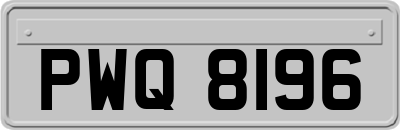 PWQ 8196